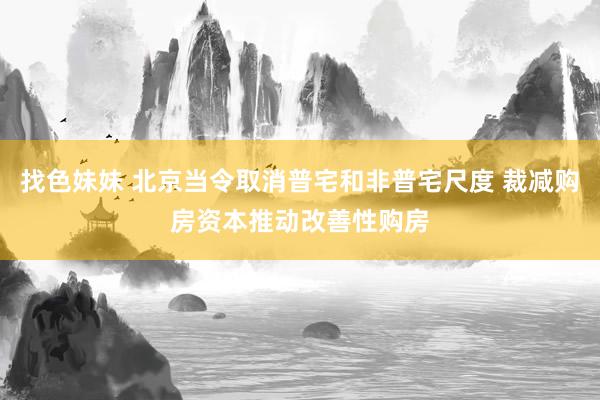 找色妹妹 北京当令取消普宅和非普宅尺度 裁减购房资本推动改善性购房